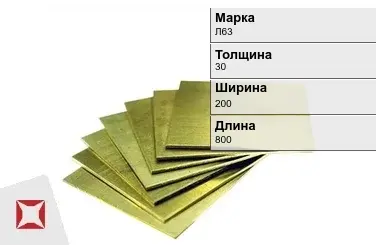 Марка
Л63

Толщина
30

Ширина
200

Длина
800